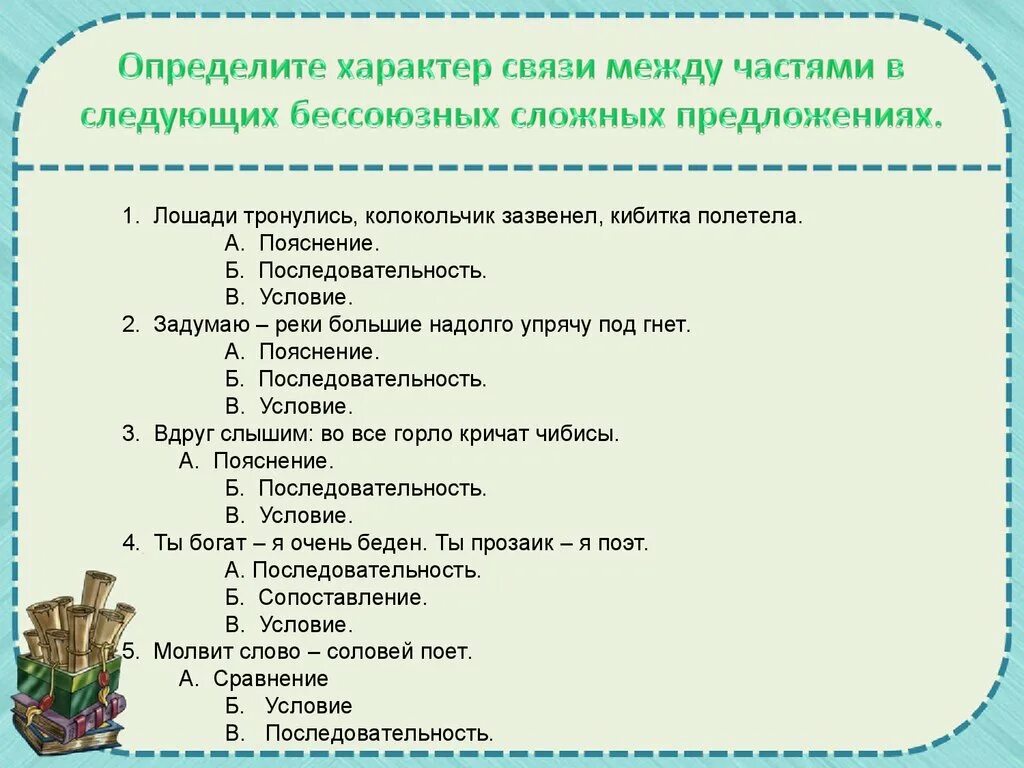 Определите характер связи между частями в следующих бессоюзных сложных предложениях.

1. Лошади тронулись, колокольчик зазвенел, кибитка полетела.
А. Пояснение.
Б. Последовательность.
В. Условие.
2. Задумаю – реки большие надолго упрячу под гнет.
А. Пояснение.
Б. Последовательность.
В. Условие.
3. Вдруг слышим: во все горло кричат чибисы.
А. Пояснение.
Б. Последовательность.
В. Условие.
4. Ты богат – я очень беден. Ты прозаик – я поэт.
А. Последовательность.
Б. Сопоставление.
В. Условие.
5. Молвит слово – соловей поет.
А. Сравнение
Б. Условие
В. Последовательность.